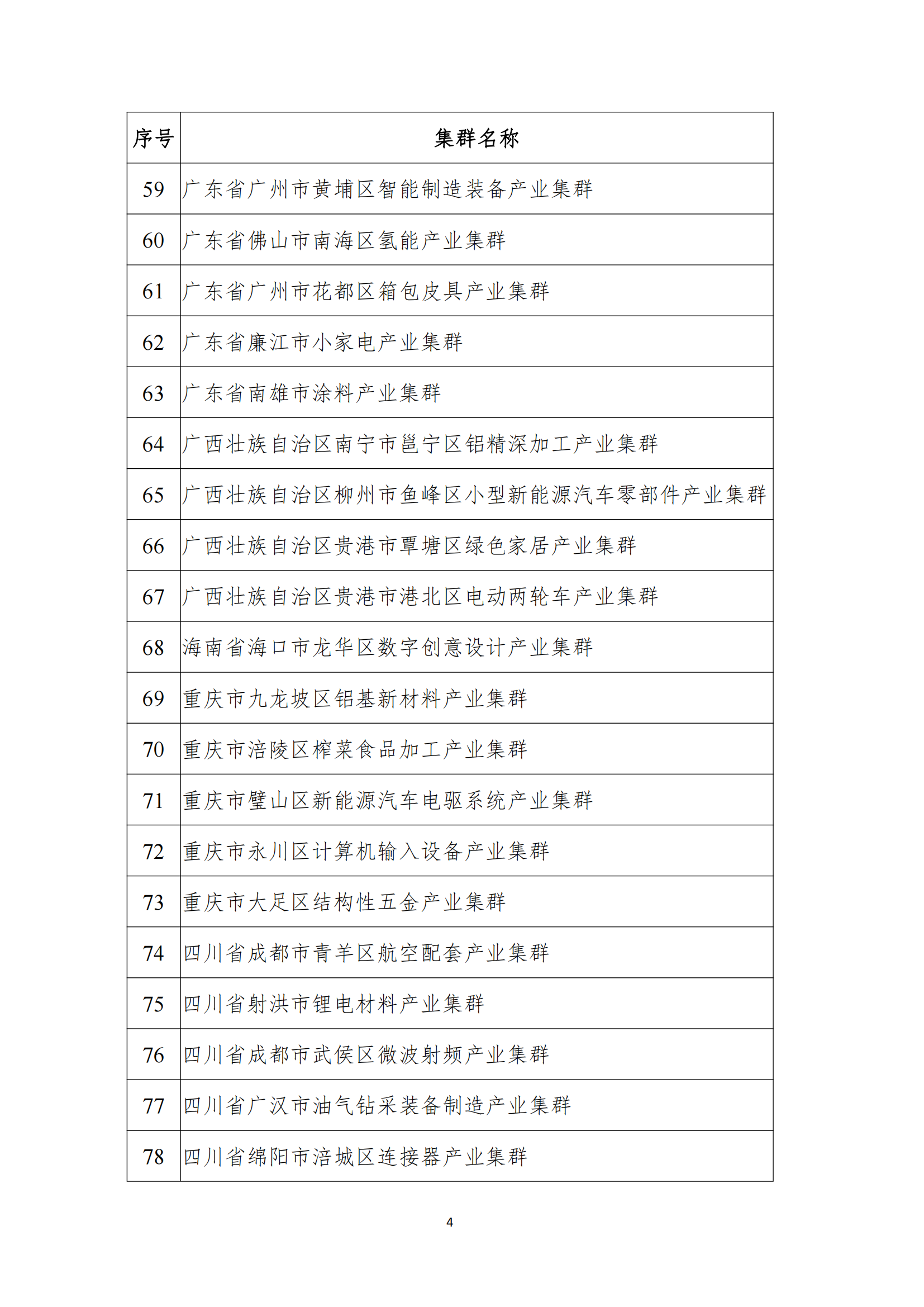 | 序号 | 集群名称 |
|---|---|
| 59 | 广东省广州市黄埔区智能制造装备产业集群 |
| 60 | 广东省佛山市南海区氢能产业集群 |
| 61 | 广东省广州市花都区箱包皮具产业集群 |
| 62 | 广东省廉江市小家电产业集群 |
| 63 | 广东省南雄市涂料产业集群 |
| 64 | 广西壮族自治区南宁市邕宁区铝精深加工产业集群 |
| 65 | 广西壮族自治区柳州市鱼峰区小型新能源汽车零部件产业集群 |
| 66 | 广西壮族自治区贵港市覃塘区绿色家居产业集群 |
| 67 | 广西壮族自治区贵港市港北区电动两轮车产业集群 |
| 68 | 海南省海口市龙华区数字创意设计产业集群 |
| 69 | 重庆市九龙坡区铝基新材料产业集群 |
| 70 | 重庆市涪陵区榨菜食品加工产业集群 |
| 71 | 重庆市璧山区新能源汽车电驱系统产业集群 |
| 72 | 重庆市永川区计算机输入设备产业集群 |
| 73 | 重庆市大足区结构性五金产业集群 |
| 74 | 四川省成都市青羊区航空配套产业集群 |
| 75 | 四川省射洪市锂电材料产业集群 |
| 76 | 四川省成都市武侯区微波射频产业集群 |
| 77 | 四川省广汉市油气钻采装备制造产业集群 |
| 78 | 四川省绵阳市涪城区连接器产业集群 |

4